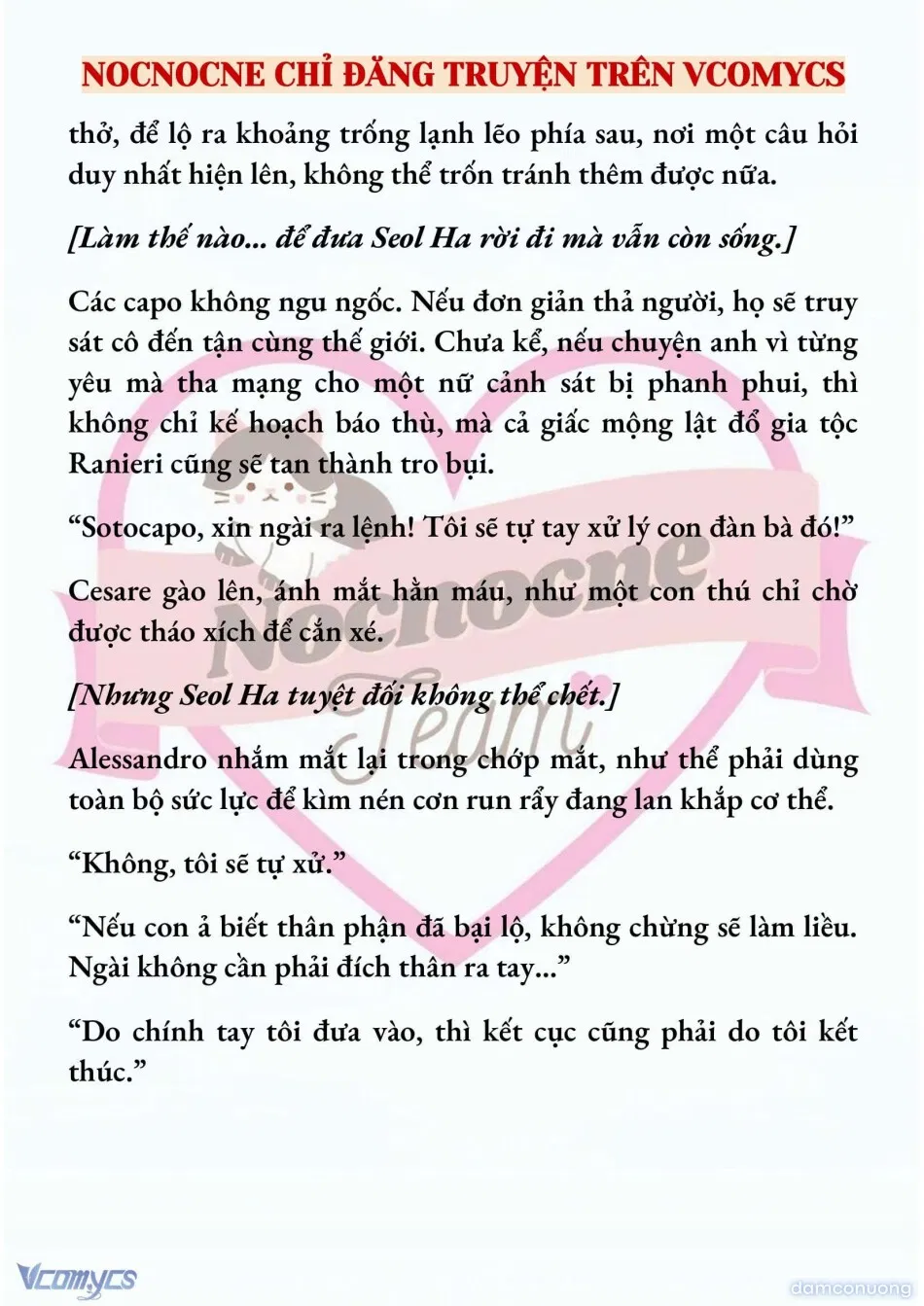 NOCNOCNE CHỈ ĐĂNG TRUYỆN TRÊN VCOMYCS

thở, để lộ ra khoảng trống lạnh lẽo phía sau, nơi một câu hỏi duy nhất hiện lên, không thể trốn tránh thêm được nữa.

[Làm thế nào... để đưa Seol Ha rời đi mà vẫn còn sống.]

Các capo không ngu ngốc. Nếu đơn giản thả người, họ sẽ truy sát cô đến tận cùng thế giới. Chưa kể, nếu chuyện anh vì từng yêu mà tha mạng cho một nữ cảnh sát bị phanh phui, thì không chỉ kế hoạch báo thù, mà cả giấc mộng lật đổ gia tộc Ranieri cũng sẽ tan thành tro bụi.

“Sotocapo, xin ngài ra lệnh! Tôi sẽ tự tay xử lý con đàn bà đó!”

Cesare gào lên, ánh mắt hằn máu, như một con thú chỉ chờ được tháo xích để cắn xé.

[Nhưng Seol Ha tuyệt đối không thể chết.]

Alessandro nhắm mắt lại trong chớp mắt, như thể phải dùng toàn bộ sức lực để kìm nén cơn run rẩy đang lan khắp cơ thể.

“Không, tôi sẽ tự xử.”

“Nếu con ả biết thân phận đã bại lộ, không chừng sẽ làm liều. Ngài không cần phải đích thân ra tay...”

“Do chính tay tôi đưa vào, thì kết cục cũng phải do tôi kết thúc.”

Nocnocne Team

Vcomycs

damconuong